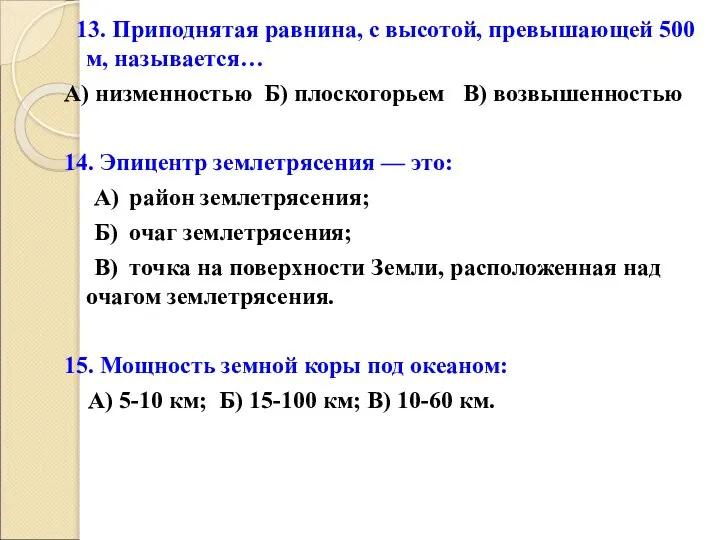 13. Приподнятая равнина, с высотой, превышающей 500 м, называется…

А) низменностью Б) плоскогорьем В) возвышенностью

14. Эпицентр землетрясения — это:

А) район землетрясения;

Б) очаг землетрясения;

В) точка на поверхности Земли, расположенная над очагом землетрясения.

15. Мощность земной коры под океаном:

А) 5-10 км; Б) 15-100 км; В) 10-60 км.